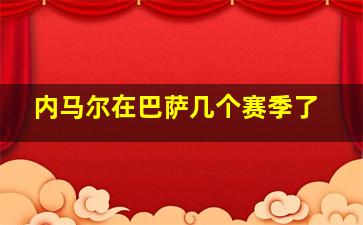 内马尔在巴萨几个赛季了